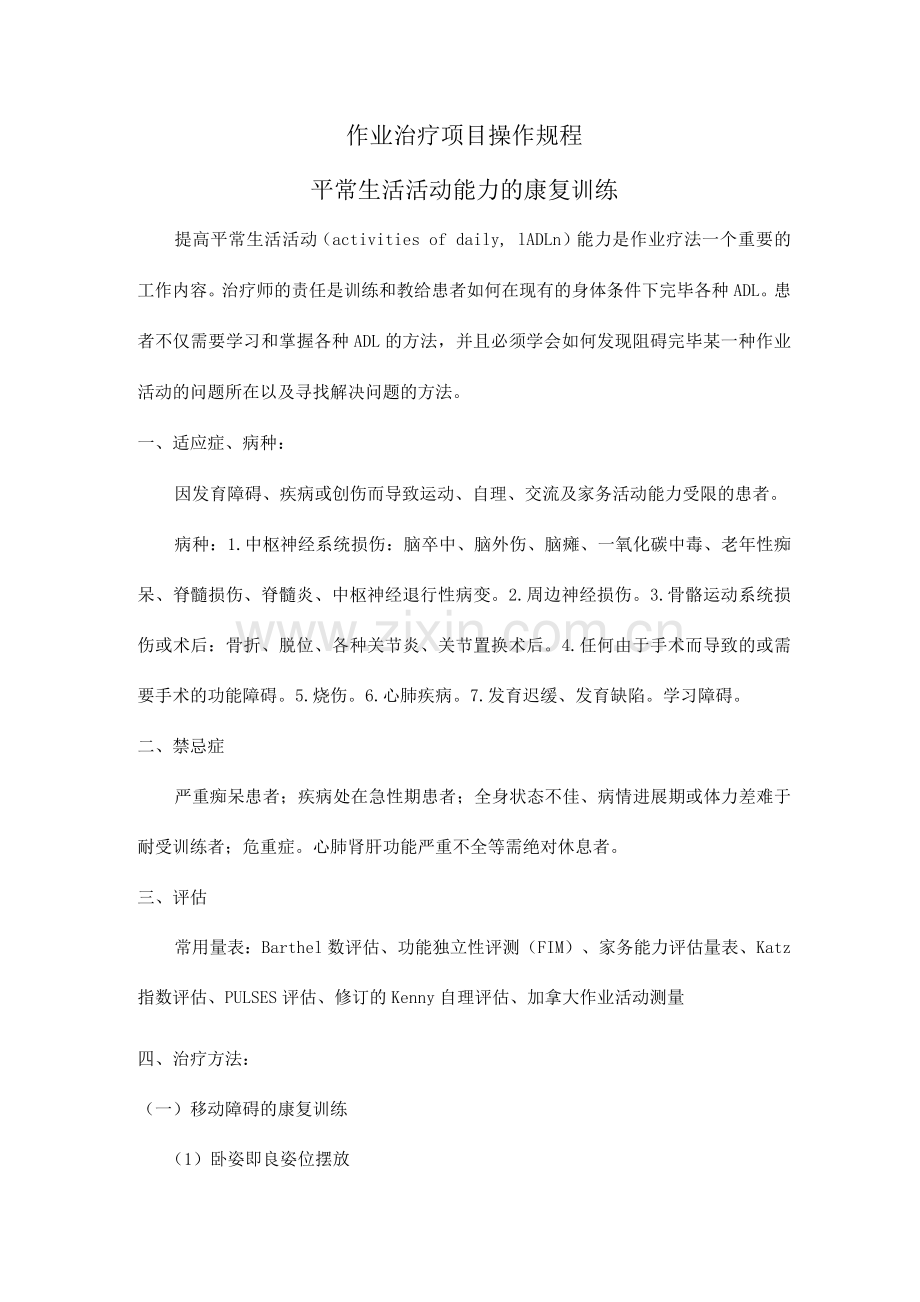 作业治疗项目操作规程

平常生活活动能力的康复训练

提高平常生活活动（activities of daily, lADLn）能力是作业疗法一个重要的工作内容。治疗师的责任是训练和教给患者如何在现有的身体条件下完毕各种ADL。患者不仅需要学习和掌握各种ADL的方法，并且必须学会如何发现阻碍完毕某一种作业活动的问题所在以及寻找解决问题的方法。

一、适应症、病种：

因发育障碍、疾病或创伤而导致运动、自理、交流及家务活动能力受限的患者。

病种：1.中枢神经系统损伤：脑卒中、脑外伤、脑瘫、一氧化碳中毒、老年性痴呆、脊髓损伤、脊髓炎、中枢神经退行性病变。2.周边神经损伤。3.骨骼运动系统损伤或术后：骨折、脱位、各种关节炎、关节置换术后。4.任何由于手术而导致的或需要手术的功能障碍。5.烧伤。6.心肺疾病。7.发育迟缓、发育缺陷。学习障碍。

二、禁忌症

严重痴呆患者；疾病处在急性期患者；全身状态不佳、病情进展期或体力差难于耐受训练者；危重症。心肺肾肝功能严重不全等需绝对休息者。

三、评估

常用量表：Barthel数评估、功能独立性评测（FIM）、家务能力评估量表、Katz指数评估、PULSES评估、修订的Kenny自理评估、加拿大作业活动测量

四、治疗方法：

（一）移动障碍的康复训练

（1）卧姿即良姿位摆放

www.zixin.com.cn